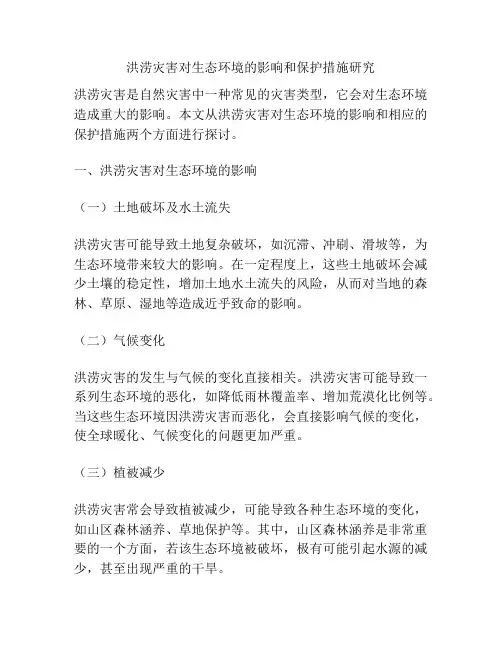 洪涝灾害对生态环境的影响和保护措施研究

洪涝灾害是自然灾害中一种常见的灾害类型，它会对生态环境造成重大的影响。本文从洪涝灾害对生态环境的影响和相应的保护措施两个方面进行探讨。

一、洪涝灾害对生态环境的影响

（一）土地破坏及水土流失

洪涝灾害可能导致土地复杂破坏，如沉滞、冲刷、滑坡等，为生态环境带来较大的影响。在一定程度上，这些土地破坏会减少土壤的稳定性，增加土地水土流失的风险，从而对当地的森林、草原、湿地等造成近乎致命的影响。

（二）气候变化

洪涝灾害的发生与气候的变化直接相关。洪涝灾害可能导致一系列生态环境的恶化，如降低雨林覆盖率、增加荒漠化比例等。当这些生态环境因洪涝灾害而恶化，会直接影响气候的变化，使全球暖化、气候变化的问题更加严重。

（三）植被减少

洪涝灾害常会导致植被减少，可能导致各种生态环境的变化，如山区森林涵养、草地保护等。其中，山区森林涵养是非常重要的一个方面，若该生态环境被破坏，极有可能引起水源的减少，甚至出现严重的干旱。